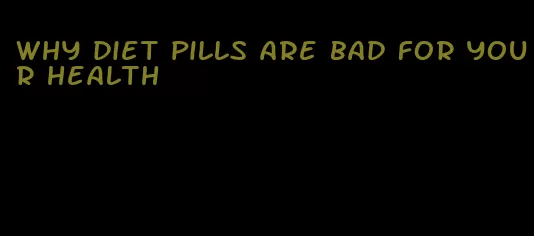 WHY DIET PILLS ARE BAD FOR YOUR HEALTH